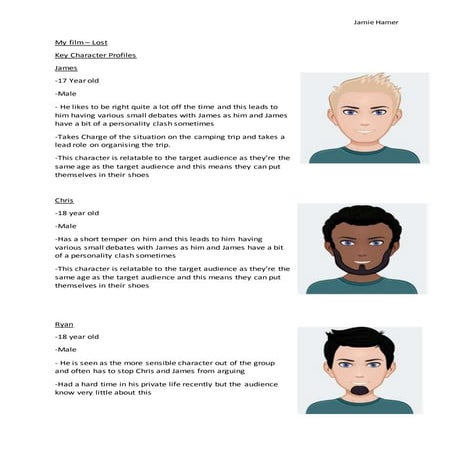 Jamie Hamer

My film – Lost

Key Character Profiles

James

-17 Year old

-Male

- He likes to be right quite a lot off the time and this leads to him having various small debates with James as him and James have a bit of a personality clash sometimes

-Takes Charge of the situation on the camping trip and takes a lead role on organising the trip.

-This character is relatable to the target audience as they're the same age as the target audience and this means they can put themselves in their shoes

Chris

-18 year old

-Male

-Has a short temper on him and this leads to him having various small debates with James as him and James have a bit of a personality clash sometimes

-This character is relatable to the target audience as they're the same age as the target audience and this means they can put themselves in their shoes

Ryan

-18 year old

-Male

- He is seen as the more sensible character out of the group and often has to stop Chris and James from arguing

-Had a hard time in his private life recently but the audience know very little about this